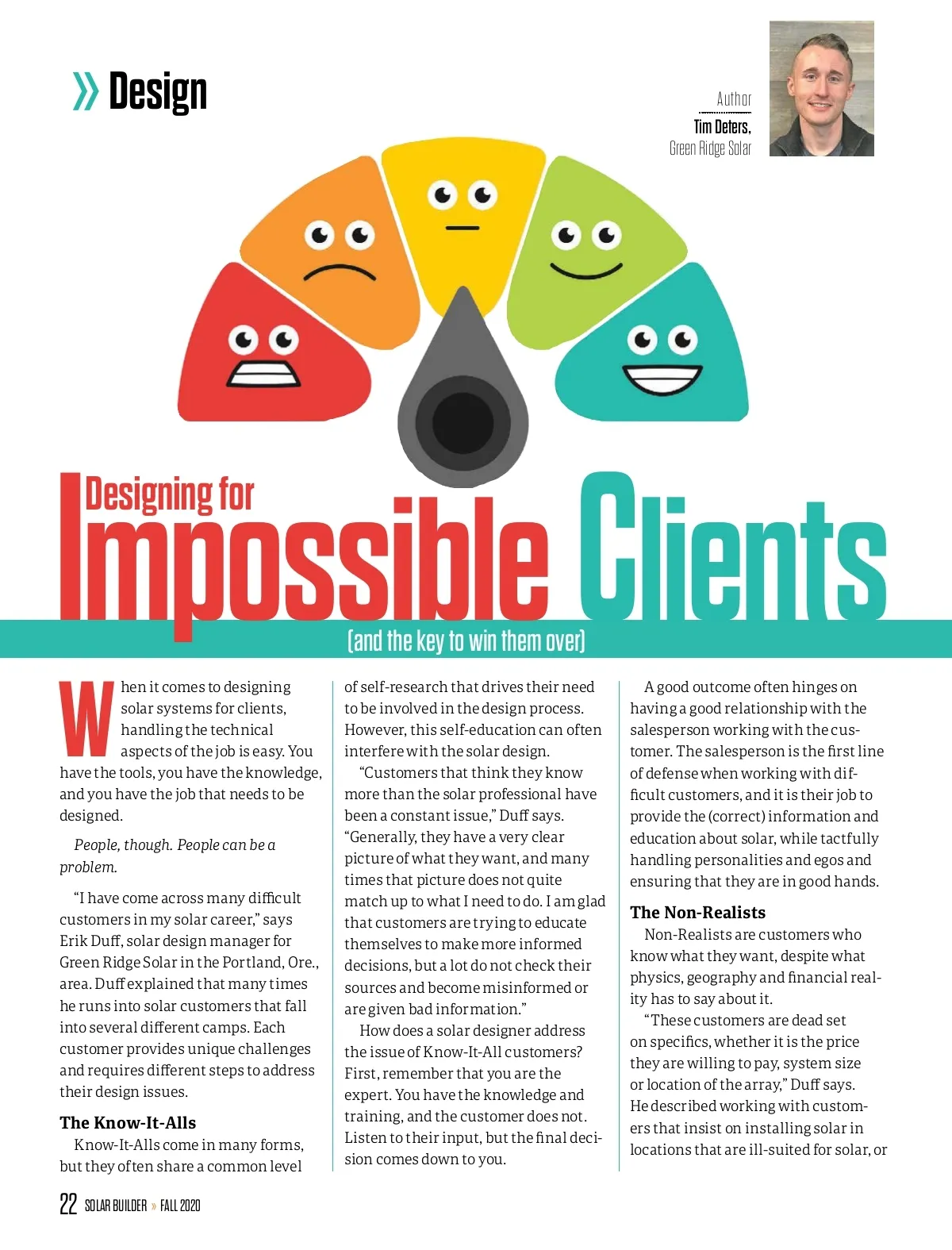 » Design

Author
Tim Deters,
Green Ridge Solar

Designing for
Impossible Clients
(and the key to win them over)

When it comes to designing solar systems for clients, handling the technical aspects of the job is easy. You have the tools, you have the knowledge, and you have the job that needs to be designed.

People, though. People can be a problem.

"I have come across many difficult customers in my solar career," says Erik Duff, solar design manager for Green Ridge Solar in the Portland, Ore., area. Duff explained that many times he runs into solar customers that fall into several different camps. Each customer provides unique challenges and requires different steps to address their design issues.

The Know-It-Alls

Know-It-Alls come in many forms, but they often share a common level of self-research that drives their need to be involved in the design process. However, this self-education can often interfere with the solar design.

"Customers that think they know more than the solar professional have been a constant issue," Duff says. "Generally, they have a very clear picture of what they want, and many times that picture does not quite match up to what I need to do. I am glad that customers are trying to educate themselves to make more informed decisions, but a lot do not check their sources and become misinformed or are given bad information."

How does a solar designer address the issue of Know-It-All customers? First, remember that you are the expert. You have the knowledge and training, and the customer does not. Listen to their input, but the final decision comes down to you.

A good outcome often hinges on having a good relationship with the salesperson working with the customer. The salesperson is the first line of defense when working with difficult customers, and it is their job to provide the (correct) information and education about solar, while tactfully handling personalities and egos and ensuring that they are in good hands.

The Non-Realists

Non-Realists are customers who know what they want, despite what physics, geography and financial reality has to say about it.

"These customers are dead set on specifics, whether it is the price they are willing to pay, system size or location of the array," Duff says. He described working with customers that insist on installing solar in locations that are ill-suited for solar, or

22 SOLAR BUILDER » FALL 2020